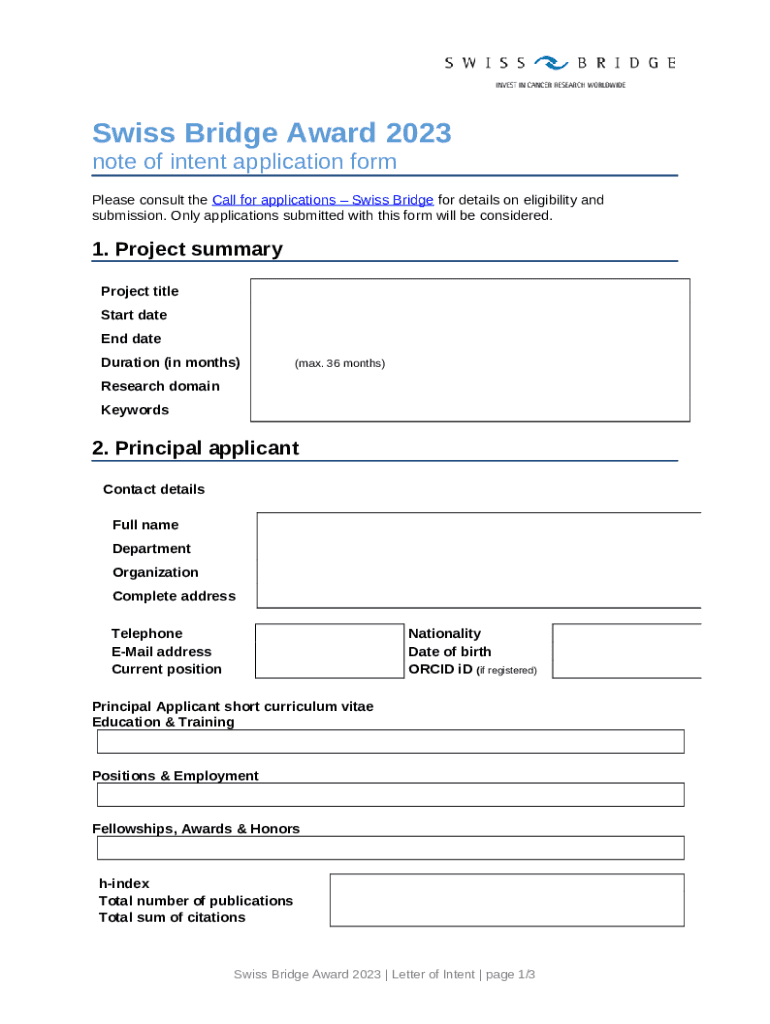 SWISS BRIDGE
INVEST IN CANCER RESEARCH WORLDWIDE

Swiss Bridge Award 2023
note of intent application form

Please consult the Call for applications – Swiss Bridge for details on eligibility and submission. Only applications submitted with this form will be considered.

1. Project summary

Project title
Start date
End date
Duration (in months) (max. 36 months)
Research domain
Keywords

2. Principal applicant

Contact details

Full name
Department
Organization
Complete address

Telephone
E-Mail address
Current position

Nationality
Date of birth
ORCID iD (if registered)

Principal Applicant short curriculum vitae
Education & Training

Positions & Employment

Fellowships, Awards & Honors

h-index
Total number of publications
Total sum of citations

Swiss Bridge Award 2023 | Letter of Intent | page 1/3